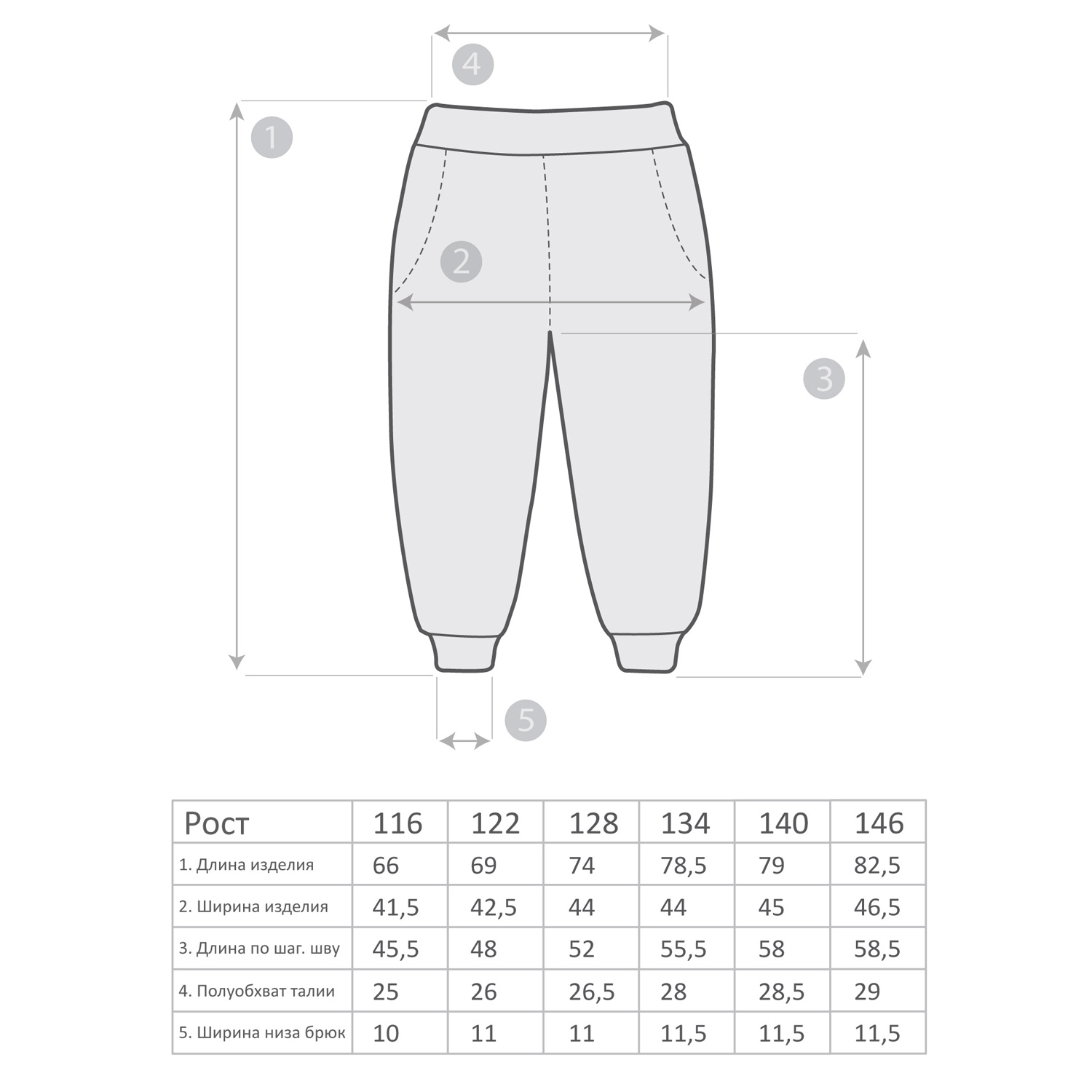 4

1

2

3

5

| Рост | 116 | 122 | 128 | 134 | 140 | 146 |
|---|---|---|---|---|---|---|
| 1. Длина изделия | 66 | 69 | 74 | 78,5 | 79 | 82,5 |
| 2. Ширина изделия | 41,5 | 42,5 | 44 | 44 | 45 | 46,5 |
| 3. Длина по шаг. шву | 45,5 | 48 | 52 | 55,5 | 58 | 58,5 |
| 4. Полуобхват талии | 25 | 26 | 26,5 | 28 | 28,5 | 29 |
| 5. Ширина низа брюк | 10 | 11 | 11 | 11,5 | 11,5 | 11,5 |